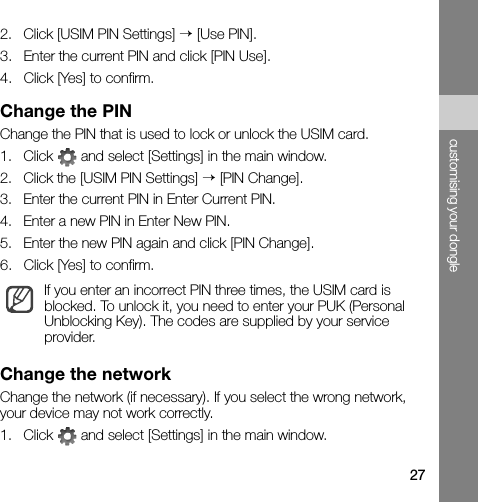 2. Click [USIM PIN Settings] → [Use PIN].
3. Enter the current PIN and click [PIN Use].
4. Click [Yes] to confirm.

Change the PIN

Change the PIN that is used to lock or unlock the USIM card.

1. Click and select [Settings] in the main window.
2. Click the [USIM PIN Settings] → [PIN Change].
3. Enter the current PIN in Enter Current PIN.
4. Enter a new PIN in Enter New PIN.
5. Enter the new PIN again and click [PIN Change].
6. Click [Yes] to confirm.

If you enter an incorrect PIN three times, the USIM card is blocked. To unlock it, you need to enter your PUK (Personal Unblocking Key). The codes are supplied by your service provider.

Change the network

Change the network (if necessary). If you select the wrong network, your device may not work correctly.

1. Click and select [Settings] in the main window.

customising your dongle

27